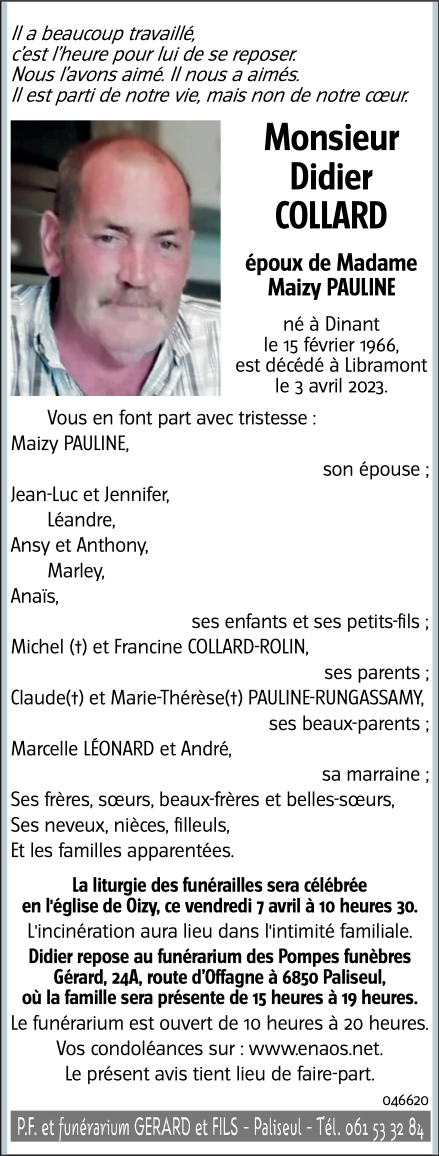 Il a beaucoup travaillé,
c'est l'heure pour lui de se reposer.
Nous l'avons aimé. Il nous a aimés.
Il est parti de notre vie, mais non de notre cœur.

Monsieur
Didier
COLLARD

époux de Madame
Maizy PAULINE

né à Dinant
le 15 février 1966,
est décédé à Libramont
le 3 avril 2023.

Vous en font part avec tristesse :
Maizy PAULINE,
son épouse ;
Jean-Luc et Jennifer,
Léandre,
Ansy et Anthony,
Marley,
Anaïs,
ses enfants et ses petits-fils ;
Michel (†) et Francine COLLARD-ROLIN,
ses parents ;
Claude(†) et Marie-Thérèse(†) PAULINE-RUNGASSAMY,
ses beaux-parents ;
Marcelle LÉONARD et André,
sa marraine ;
Ses frères, sœurs, beaux-frères et belles-sœurs,
Ses neveux, nièces, filleuls,
Et les familles apparentées.

La liturgie des funérailles sera célébrée en l'église de Oizy, ce vendredi 7 avril à 10 heures 30.
L'incinération aura lieu dans l'intimité familiale.
Didier repose au funérarium des Pompes funèbres Gérard, 24A, route d'Offagne à 6850 Paliseul, où la famille sera présente de 15 heures à 19 heures.
Le funérarium est ouvert de 10 heures à 20 heures.
Vos condoléances sur : www.enaos.net.
Le présent avis tient lieu de faire-part.

046620

P.F. et funérarium GERARD et FILS - Paliseul - Tél. 061 53 32 84